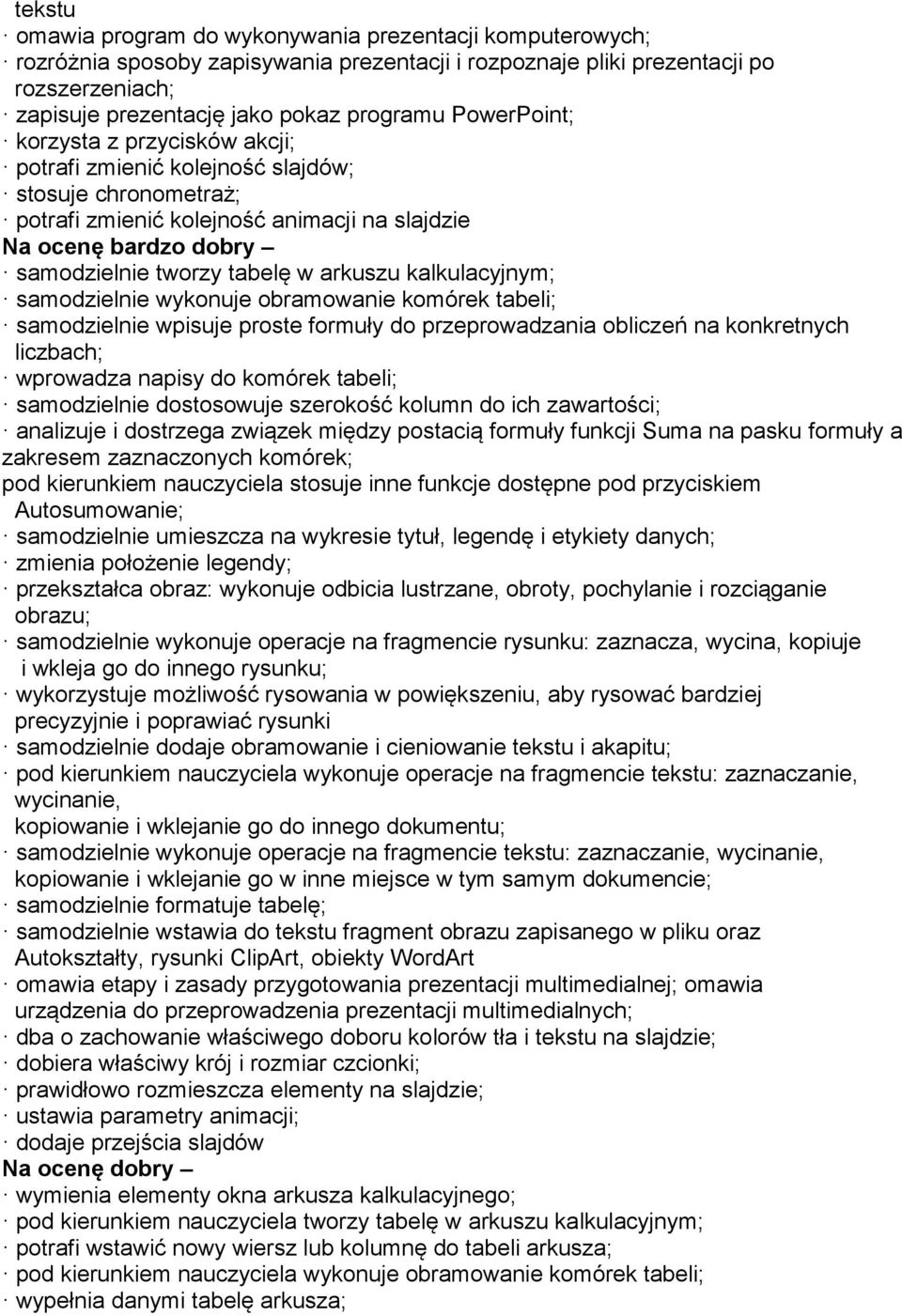 tekstu
· omawia program do wykonywania prezentacji komputerowych;
· rozróżnia sposoby zapisywania prezentacji i rozpoznaje pliki prezentacji po rozszerzeniach;
· zapisuje prezentację jako pokaz programu PowerPoint;
· korzysta z przycisków akcji;
· potrafi zmienić kolejność slajdów;
· stosuje chronometraż;
· potrafi zmienić kolejność animacji na slajdzie
Na ocenę bardzo dobry –
· samodzielnie tworzy tabelę w arkuszu kalkulacyjnym;
· samodzielnie wykonuje obramowanie komórek tabeli;
· samodzielnie wpisuje proste formuły do przeprowadzania obliczeń na konkretnych liczbach;
· wprowadza napisy do komórek tabeli;
· samodzielnie dostosowuje szerokość kolumn do ich zawartości;
· analizuje i dostrzega związek między postacią formuły funkcji Suma na pasku formuły a zakresem zaznaczonych komórek;
pod kierunkiem nauczyciela stosuje inne funkcje dostępne pod przyciskiem Autosumowanie;
· samodzielnie umieszcza na wykresie tytuł, legendę i etykiety danych;
· zmienia położenie legendy;
· przekształca obraz: wykonuje odbicia lustrzane, obroty, pochylanie i rozciąganie obrazu;
· samodzielnie wykonuje operacje na fragmencie rysunku: zaznacza, wycina, kopiuje i wkleja go do innego rysunku;
· wykorzystuje możliwość rysowania w powiększeniu, aby rysować bardziej precyzyjnie i poprawiać rysunki
· samodzielnie dodaje obramowanie i cieniowanie tekstu i akapitu;
· pod kierunkiem nauczyciela wykonuje operacje na fragmencie tekstu: zaznaczanie, wycinanie,
kopiowanie i wklejanie go do innego dokumentu;
· samodzielnie wykonuje operacje na fragmencie tekstu: zaznaczanie, wycinanie, kopiowanie i wklejanie go w inne miejsce w tym samym dokumencie;
· samodzielnie formatuje tabelę;
· samodzielnie wstawia do tekstu fragment obrazu zapisanego w pliku oraz Autokształty, rysunki ClipArt, obiekty WordArt
· omawia etapy i zasady przygotowania prezentacji multimedialnej; omawia urządzenia do przeprowadzenia prezentacji multimedialnych;
· dba o zachowanie właściwego doboru kolorów tła i tekstu na slajdzie;
· dobiera właściwy krój i rozmiar czcionki;
· prawidłowo rozmieszcza elementy na slajdzie;
· ustawia parametry animacji;
· dodaje przejścia slajdów
Na ocenę dobry –
· wymienia elementy okna arkusza kalkulacyjnego;
· pod kierunkiem nauczyciela tworzy tabelę w arkuszu kalkulacyjnym;
· potrafi wstawić nowy wiersz lub kolumnę do tabeli arkusza;
· pod kierunkiem nauczyciela wykonuje obramowanie komórek tabeli;
· wypełnia danymi tabelę arkusza;